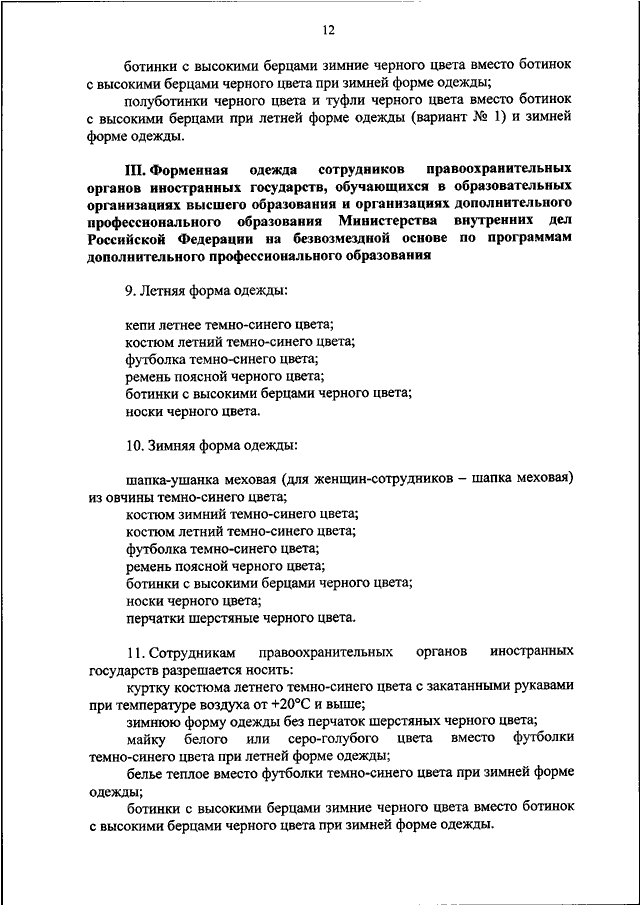 12

ботинки с высокими берцами зимние черного цвета вместо ботинок с высокими берцами черного цвета при зимней форме одежды;

полуботинки черного цвета и туфли черного цвета вместо ботинок с высокими берцами при летней форме одежды (вариант № 1) и зимней форме одежды.

III. Форменная одежда сотрудников правоохранительных органов иностранных государств, обучающихся в образовательных организациях высшего образования и организациях дополнительного профессионального образования Министерства внутренних дел Российской Федерации на безвозмездной основе по программам дополнительного профессионального образования

9. Летняя форма одежды:

кепи летнее темно-синего цвета;
костюм летний темно-синего цвета;
футболка темно-синего цвета;
ремень поясной черного цвета;
ботинки с высокими берцами черного цвета;
носки черного цвета.

10. Зимняя форма одежды:

шапка-ушанка меховая (для женщин-сотрудников – шапка меховая) из овчины темно-синего цвета;
костюм зимний темно-синего цвета;
костюм летний темно-синего цвета;
футболка темно-синего цвета;
ремень поясной черного цвета;
ботинки с высокими берцами черного цвета;
носки черного цвета;
перчатки шерстяные черного цвета.

11. Сотрудникам правоохранительных органов иностранных государств разрешается носить:

куртку костюма летнего темно-синего цвета с закатанными рукавами при температуре воздуха от +20°С и выше;

зимнюю форму одежды без перчаток шерстяных черного цвета;

майку белого или серо-голубого цвета вместо футболки темно-синего цвета при летней форме одежды;

белье теплое вместо футболки темно-синего цвета при зимней форме одежды;

ботинки с высокими берцами зимние черного цвета вместо ботинок с высокими берцами черного цвета при зимней форме одежды.